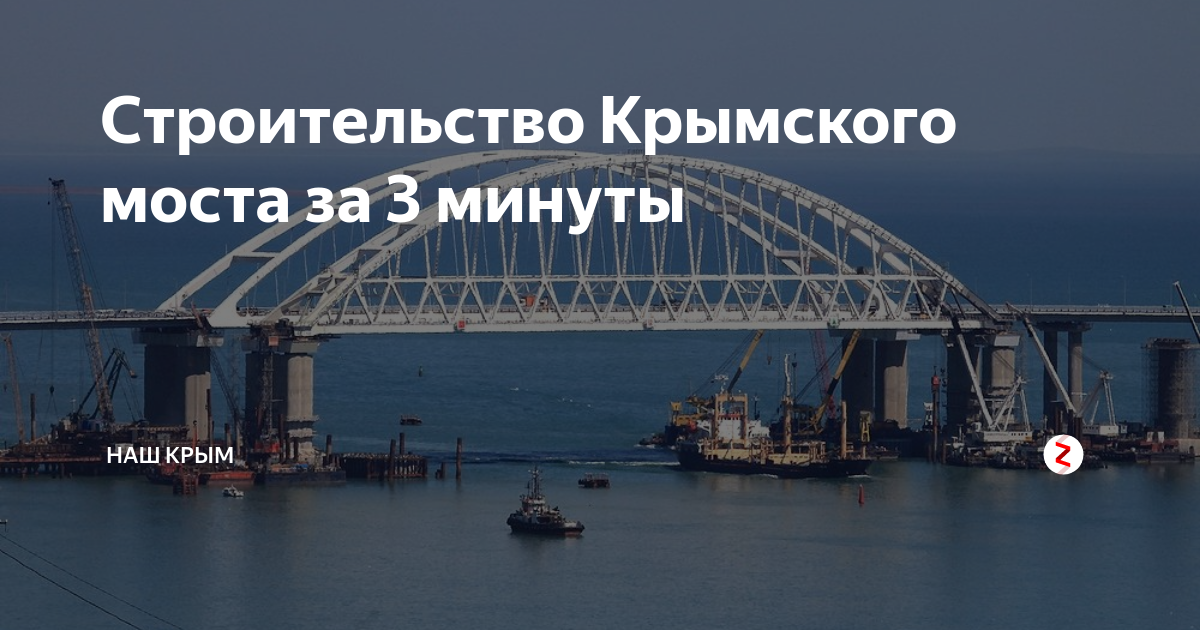 Строительство Крымского моста за 3 минуты

НАШ КРЫМ